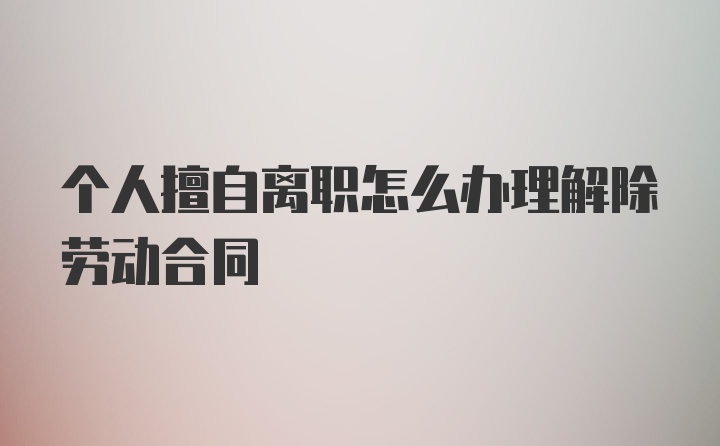 个人擅自离职怎么办理解除劳动合同